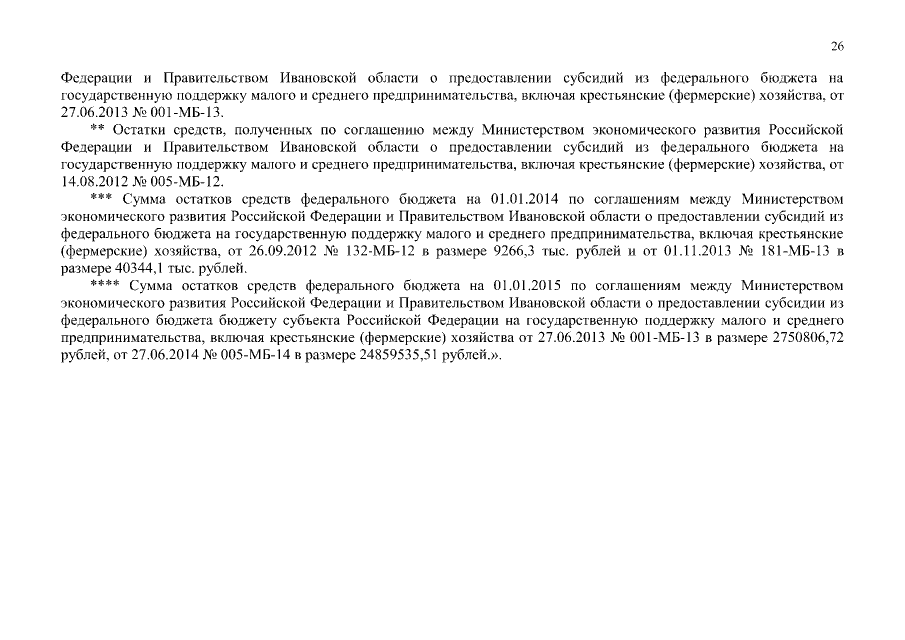 26

Федерации и Правительством Ивановской области о предоставлении субсидий из федерального бюджета на государственную поддержку малого и среднего предпринимательства, включая крестьянские (фермерские) хозяйства, от 27.06.2013 № 001-МБ-13.

** Остатки средств, полученных по соглашению между Министерством экономического развития Российской Федерации и Правительством Ивановской области о предоставлении субсидий из федерального бюджета на государственную поддержку малого и среднего предпринимательства, включая крестьянские (фермерские) хозяйства, от 14.08.2012 № 005-МБ-12.

*** Сумма остатков средств федерального бюджета на 01.01.2014 по соглашениям между Министерством экономического развития Российской Федерации и Правительством Ивановской области о предоставлении субсидий из федерального бюджета на государственную поддержку малого и среднего предпринимательства, включая крестьянские (фермерские) хозяйства, от 26.09.2012 № 132-МБ-12 в размере 9266,3 тыс. рублей и от 01.11.2013 № 181-МБ-13 в размере 40344,1 тыс. рублей.

**** Сумма остатков средств федерального бюджета на 01.01.2015 по соглашениям между Министерством экономического развития Российской Федерации и Правительством Ивановской области о предоставлении субсидии из федерального бюджета бюджету субъекта Российской Федерации на государственную поддержку малого и среднего предпринимательства, включая крестьянские (фермерские) хозяйства от 27.06.2013 № 001-МБ-13 в размере 2750806,72 рублей, от 27.06.2014 № 005-МБ-14 в размере 24859535,51 рублей.».